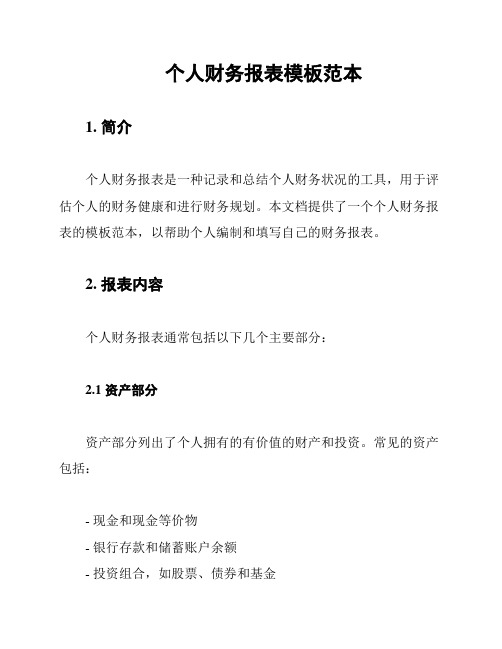 个人财务报表模板范本

1. 简介

个人财务报表是一种记录和总结个人财务状况的工具，用于评估个人的财务健康和进行财务规划。本文档提供了一个个人财务报表的模板范本，以帮助个人编制和填写自己的财务报表。

2. 报表内容

个人财务报表通常包括以下几个主要部分：

2.1 资产部分

资产部分列出了个人拥有的有价值的财产和投资。常见的资产包括：

- 现金和现金等价物
- 银行存款和储蓄账户余额
- 投资组合，如股票、债券和基金